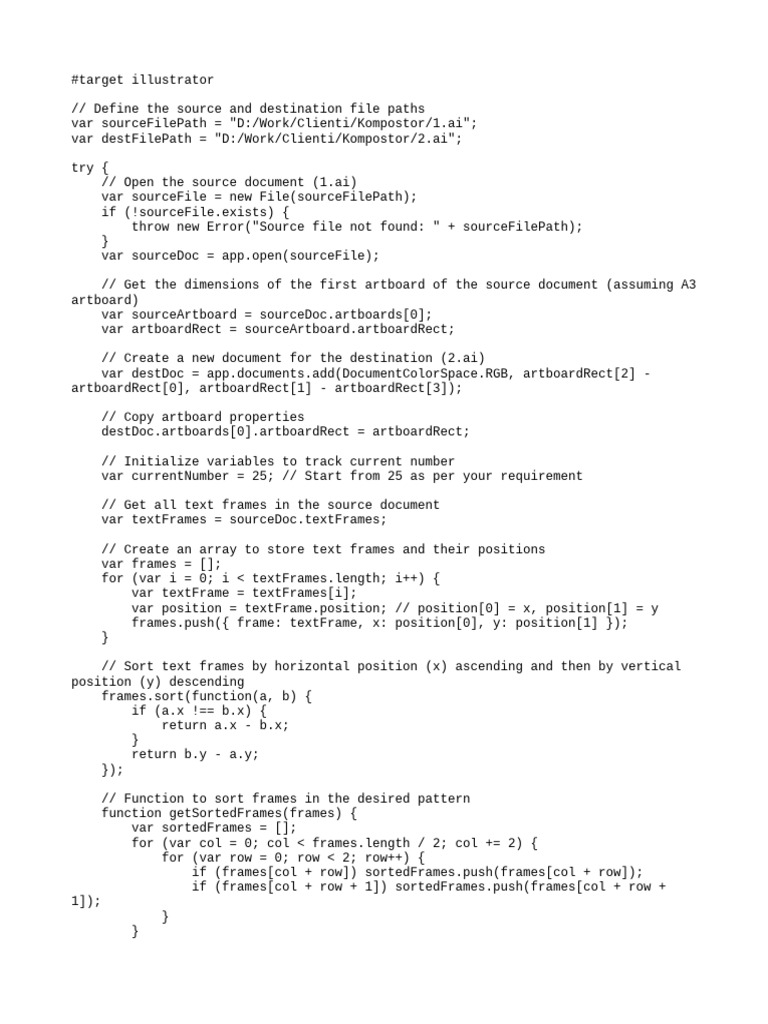 #target illustrator

// Define the source and destination file paths
var sourceFilePath = "D:/Work/Clienti/Kompostor/1.ai";
var destFilePath = "D:/Work/Clienti/Kompostor/2.ai";

try {
    // Open the source document (1.ai)
    var sourceFile = new File(sourceFilePath);
    if (!sourceFile.exists) {
        throw new Error("Source file not found: " + sourceFilePath);
    }
    var sourceDoc = app.open(sourceFile);

    // Get the dimensions of the first artboard of the source document (assuming A3 artboard)
    var sourceArtboard = sourceDoc.artboards[0];
    var artboardRect = sourceArtboard.artboardRect;

    // Create a new document for the destination (2.ai)
    var destDoc = app.documents.add(DocumentColorSpace.RGB, artboardRect[2] - artboardRect[0], artboardRect[1] - artboardRect[3]);

    // Copy artboard properties
    destDoc.artboards[0].artboardRect = artboardRect;

    // Initialize variables to track current number
    var currentNumber = 25; // Start from 25 as per your requirement

    // Get all text frames in the source document
    var textFrames = sourceDoc.textFrames;

    // Create an array to store text frames and their positions
    var frames = [];
    for (var i = 0; i < textFrames.length; i++) {
        var textFrame = textFrames[i];
        var position = textFrame.position; // position[0] = x, position[1] = y
        frames.push({ frame: textFrame, x: position[0], y: position[1] });
    }

    // Sort text frames by horizontal position (x) ascending and then by vertical position (y) descending
    frames.sort(function(a, b) {
        if (a.x !== b.x) {
            return a.x - b.x;
        }
        return b.y - a.y;
    });

    // Function to sort frames in the desired pattern
    function getSortedFrames(frames) {
        var sortedFrames = [];
        for (var col = 0; col < frames.length / 2; col += 2) {
            for (var row = 0; row < 2; row++) {
                if (frames[col + row]) sortedFrames.push(frames[col + row]);
                if (frames[col + row + 1]) sortedFrames.push(frames[col + row + 1]);
            }
        }